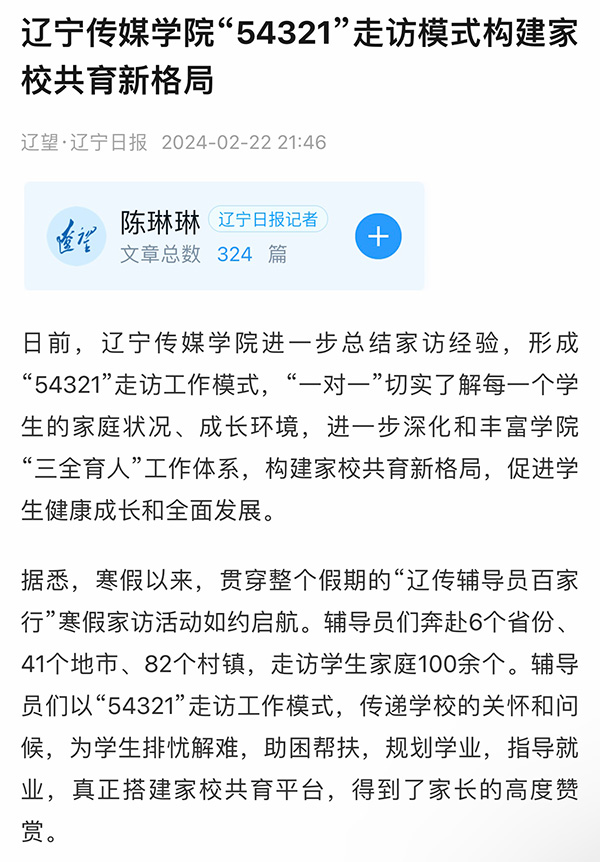 辽宁传媒学院“54321”走访模式构建家校共育新格局

辽望·辽宁日报 2024-02-22 21:46

辽望

陈琳琳 辽宁日报记者
文章总数 324 篇

+

日前，辽宁传媒学院进一步总结家访经验，形成“54321”走访工作模式，“一对一”切实了解每一个学生的家庭状况、成长环境，进一步深化和丰富学院“三全育人”工作体系，构建家校共育新格局，促进学生健康成长和全面发展。

据悉，寒假以来，贯穿整个假期的“辽传辅导员百家行”寒假家访活动如约启航。辅导员们奔赴6个省份、41个地市、82个村镇，走访学生家庭100余个。辅导员们以“54321”走访工作模式，传递学校的关怀和问候，为学生排忧解难，助困帮扶，规划学业，指导就业，真正搭建家校共育平台，得到了家长的高度赞赏。